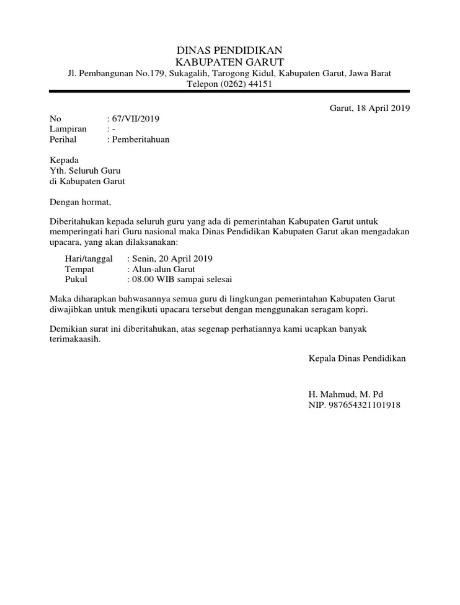 DINAS PENDIDIKAN
KABUPATEN GARUT
Jl. Pembangunan No.179, Sukagalih, Tarogong Kidul, Kabupaten Garut, Jawa Barat
Telepon (0262) 44151

Garut, 18 April 2019

No : 67/VII/2019
Lampiran : -
Perihal : Pemberitahuan

Kepada
Yth. Seluruh Guru
di Kabupaten Garut

Dengan hormat,

Diberitahukan kepada seluruh guru yang ada di pemerintahan Kabupaten Garut untuk memperingati hari Guru nasional maka Dinas Pendidikan Kabupaten Garut akan mengadakan upacara, yang akan dilaksanakan:

Hari/tanggal : Senin, 20 April 2019
Tempat : Alun-alun Garut
Pukul : 08.00 WIB sampai selesai

Maka diharapkan bahwasannya semua guru di lingkungan pemerintahan Kabupaten Garut diwajibkan untuk mengikuti upacara tersebut dengan menggunakan seragam kopri.

Demikian surat ini diberitahukan, atas segenap perhatiannya kami ucapkan banyak terimakaasih.

Kepala Dinas Pendidikan

H. Mahmud, M. Pd
NIP. 987654321101918